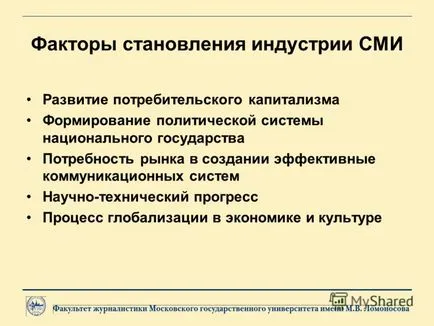 Факторы становления индустрии СМИ

• Развитие потребительского капитализма
• Формирование политической системы национального государства
• Потребность рынка в создании эффективные коммуникационных систем
• Научно-технический прогресс
• Процесс глобализации в экономике и культуре

MyShared

Факультет журналистики Московского государственного университета имени М.В. Ломоносова